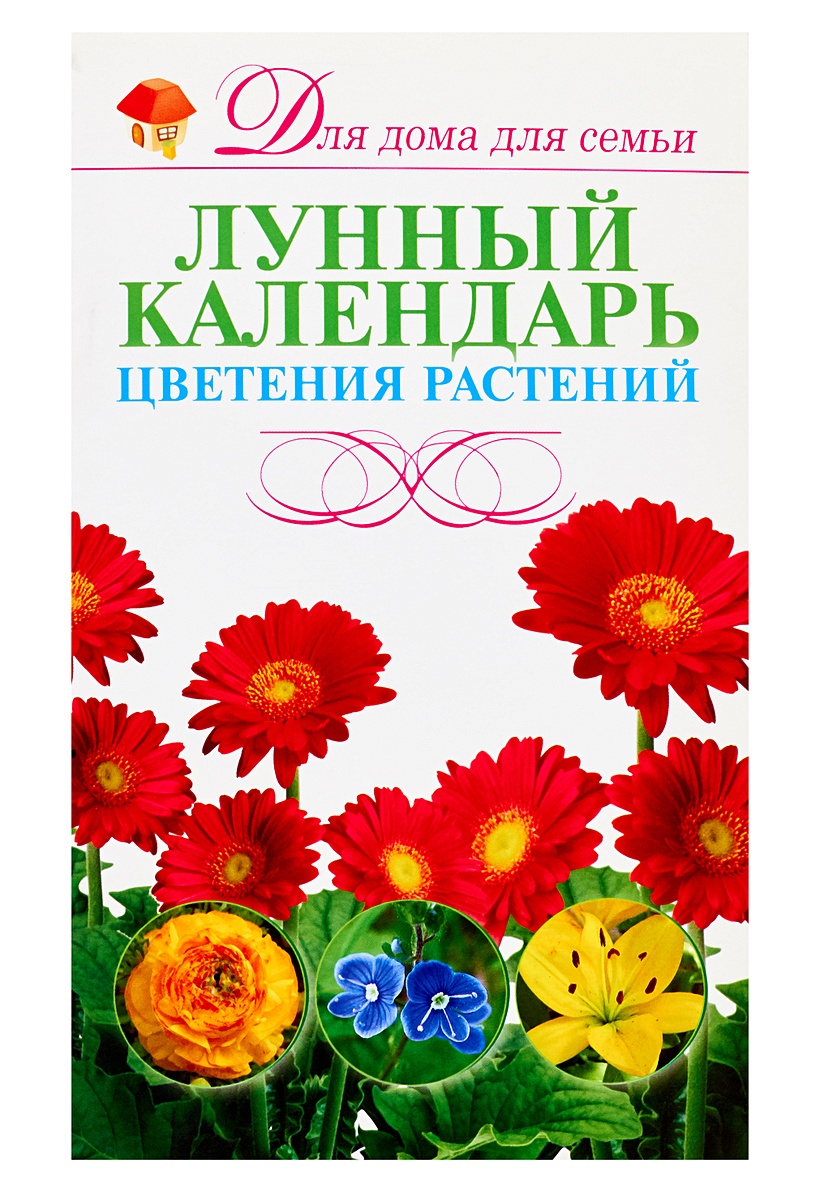 Для дома для семьи

ЛУННЫЙ КАЛЕНДАРЬ

ЦВЕТЕНИЯ РАСТЕНИЙ